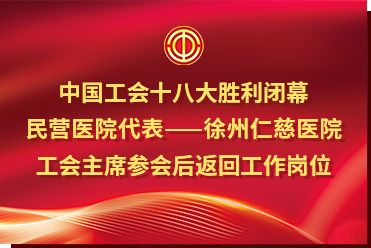 中国工会十八大胜利闭幕
民营医院代表——徐州仁慈医院
工会主席参会后返回工作岗位